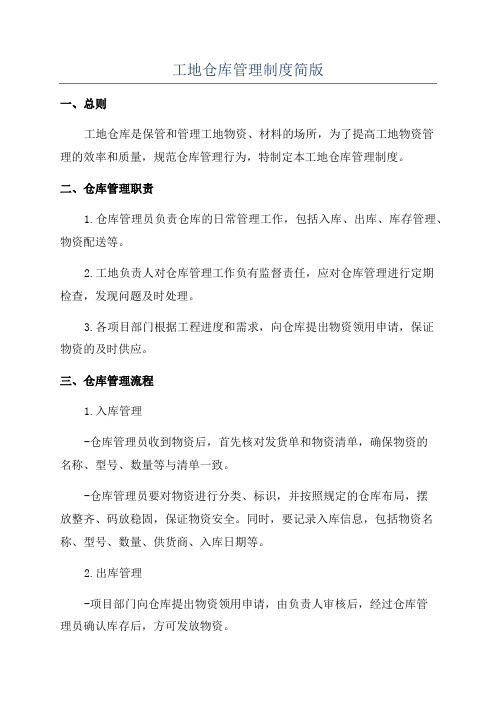 工地仓库管理制度简版

一、总则

工地仓库是保管和管理工地物资、材料的场所，为了提高工地物资管理的效率和质量，规范仓库管理行为，特制定本工地仓库管理制度。

二、仓库管理职责

1.仓库管理员负责仓库的日常管理工作，包括入库、出库、库存管理、物资配送等。

2.工地负责人对仓库管理工作负有监督责任，应对仓库管理进行定期检查，发现问题及时处理。

3.各项目部门根据工程进度和需求，向仓库提出物资领用申请，保证物资的及时供应。

三、仓库管理流程

1.入库管理

-仓库管理员收到物资后，首先核对发货单和物资清单，确保物资的名称、型号、数量等与清单一致。

-仓库管理员要对物资进行分类、标识，并按照规定的仓库布局，摆放整齐、码放稳固，保证物资安全。同时，要记录入库信息，包括物资名称、型号、数量、供货商、入库日期等。

2.出库管理

-项目部门向仓库提出物资领用申请，由负责人审核后，经过仓库管理员确认库存后，方可发放物资。